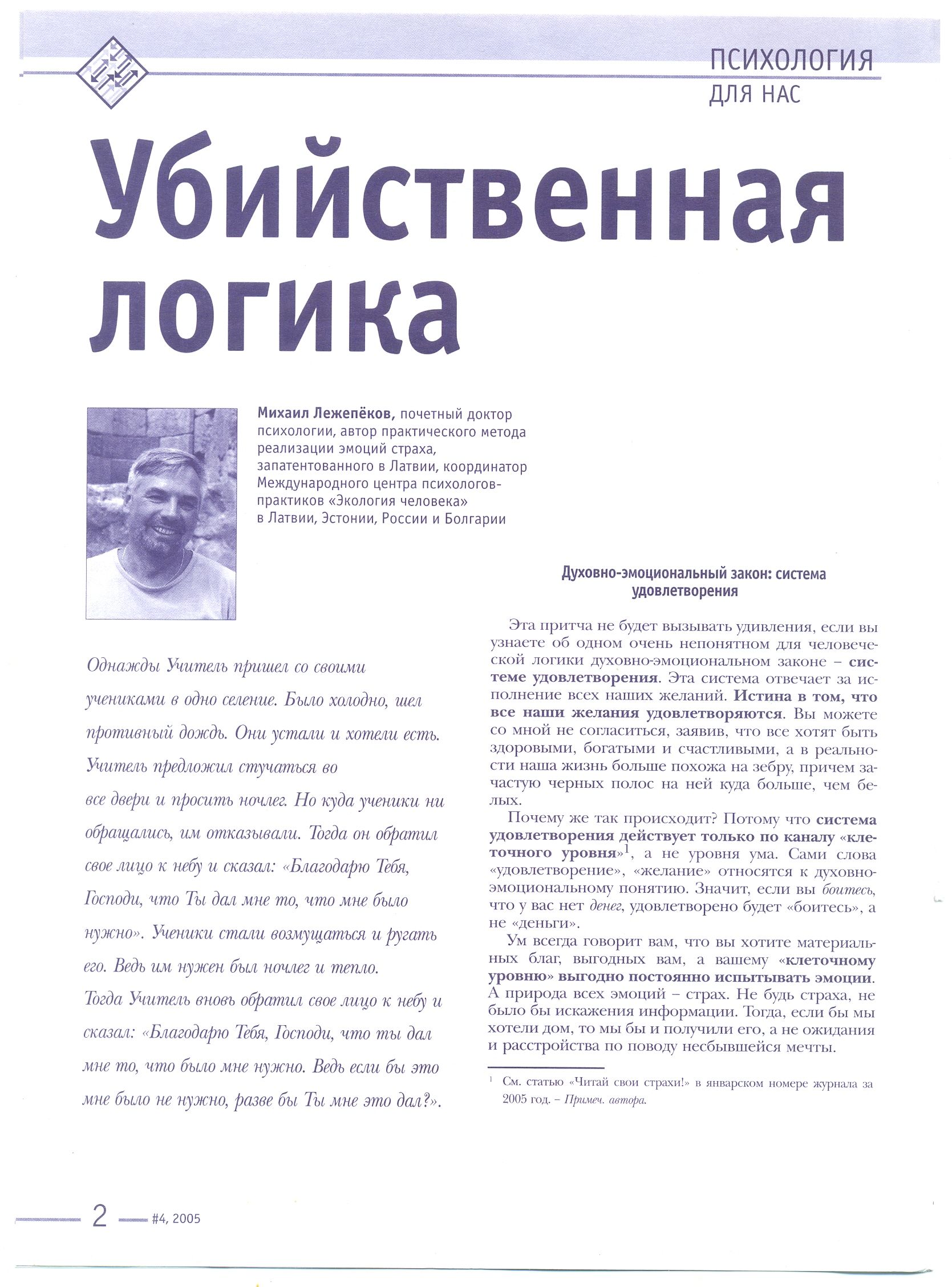 ПСИХОЛОГИЯ
ДЛЯ НАС

Убийственная логика

Михаил Лежепёков, почетный доктор психологии, автор практического метода реализации эмоций страха, запатентованного в Латвии, координатор Международного центра психологов-практиков «Экология человека» в Латвии, Эстонии, России и Болгарии

Однажды Учитель пришел со своими учениками в одно селение. Было холодно, шел противный дождь. Они устали и хотели есть. Учитель предложил стучаться во все двери и просить ночлег. Но куда ученики ни обращались, им отказывали. Тогда он обратил свое лицо к небу и сказал: «Благодарю Тебя, Господи, что Ты дал мне то, что мне было нужно». Ученики стали возмущаться и ругать его. Ведь им нужен был ночлег и тепло. Тогда Учитель вновь обратил свое лицо к небу и сказал: «Благодарю Тебя, Господи, что ты дал мне то, что было мне нужно. Ведь если бы это мне было не нужно, разве бы Ты мне это дал?».

Духовно-эмоциональный закон: система удовлетворения

Эта притча не будет вызывать удивления, если вы узнаете об одном очень непонятном для человеческой логики духовно-эмоциональном законе – системе удовлетворения. Эта система отвечает за исполнение всех наших желаний. Истина в том, что все наши желания удовлетворяются. Вы можете со мной не согласиться, заявив, что все хотят быть здоровыми, богатыми и счастливыми, а в реальности наша жизнь больше похожа на зебру, причем зачастую черных полос на ней куда больше, чем белых.

Почему же так происходит? Потому что система удовлетворения действует только по каналу «клеточного уровня»$^1$, а не уровня ума. Сами слова «удовлетворение», «желание» относятся к духовно-эмоциональному понятию. Значит, если вы боитесь, что у вас нет денег, удовлетворено будет «боитесь», а не «деньги».

Ум всегда говорит вам, что вы хотите материальных благ, выгодных вам, а вашему «клеточному уровню» выгодно постоянно испытывать эмоции. А природа всех эмоций – страх. Не будь страха, не было бы искажения информации. Тогда, если бы мы хотели дом, то мы бы и получили его, а не ожидания и расстройства по поводу несбывшейся мечты.

$^1$ См. статью «Читай свои страхи!» в январском номере журнала за 2005 год. – Примеч. автора.

2 #4, 2005